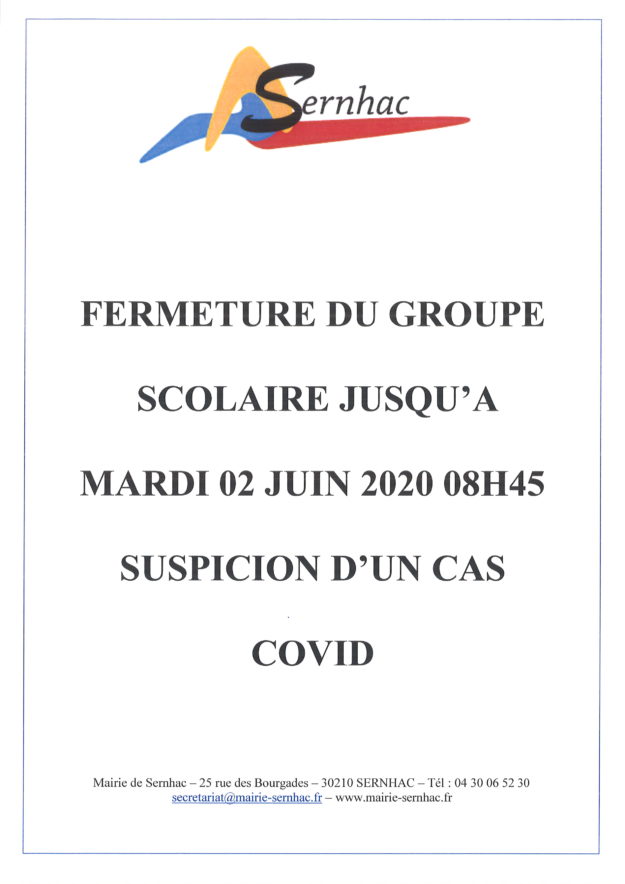 Sernhac

FERMETURE DU GROUPE

SCOLAIRE JUSQU'A

MARDI 02 JUIN 2020 08H45

SUSPICION D'UN CAS

COVID

Mairie de Sernhac – 25 rue des Bourgades – 30210 SERNHAC – Tél : 04 30 06 52 30
secretariat@mairie-sernhac.fr – www.mairie-sernhac.fr